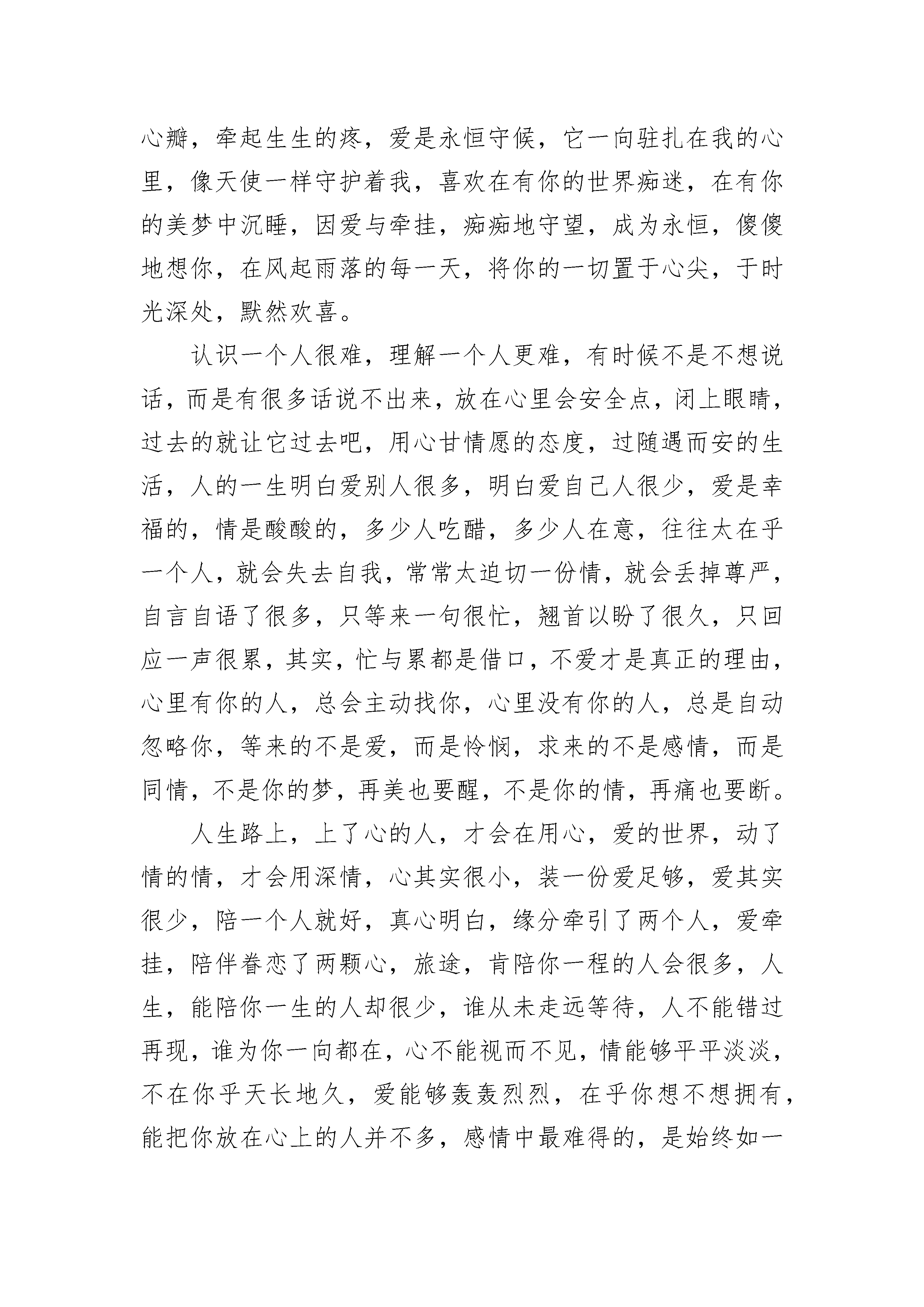 心瓣，牵起生生的疼，爱是永恒守候，它一向驻扎在我的心里，像天使一样守护着我，喜欢在有你的世界痴迷，在有你的美梦中沉睡，因爱与牵挂，痴痴地守望，成为永恒，傻傻地想你，在风起雨落的每一天，将你的一切置于心尖，于时光深处，默然欢喜。

认识一个人很难，理解一个人更难，有时候不是不想说话，而是有很多话说不出来，放在心里会安全点，闭上眼睛，过去的就让它过去吧，用心甘情愿的态度，过随遇而安的生活，人的一生明白爱别人很多，明白爱自己人很少，爱是幸福的，情是酸酸的，多少人吃醋，多少人在意，往往太在乎一个人，就会失去自我，常常太迫切一份情，就会丢掉尊严，自言自语了很多，只等来一句很忙，翘首以盼了很久，只回应一声很累，其实，忙与累都是借口，不爱才是真正的理由，心里有你的人，总会主动找你，心里没有你的人，总是自动忽略你，等来的不是爱，而是怜悯，求来的不是感情，而是同情，不是你的梦，再美也要醒，不是你的情，再痛也要断。

人生路上，上了心的人，才会在用心，爱的世界，动了情的情，才会用深情，心其实很小，装一份爱足够，爱其实很少，陪一个人就好，真心明白，缘分牵引了两个人，爱牵挂，陪伴眷恋了两颗心，旅途，肯陪你一程的人会很多，人生，能陪你一生的人却很少，谁从未走远等待，人不能错过再现，谁为你一向都在，心不能视而不见，情能够平平淡淡，不在你乎天长地久，爱能够轰轰烈烈，在乎你想不想拥有，能把你放在心上的人并不多，感情中最难得的，是始终如一